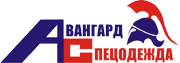 АВАНГАРД
СПЕЦОДЕЖДА